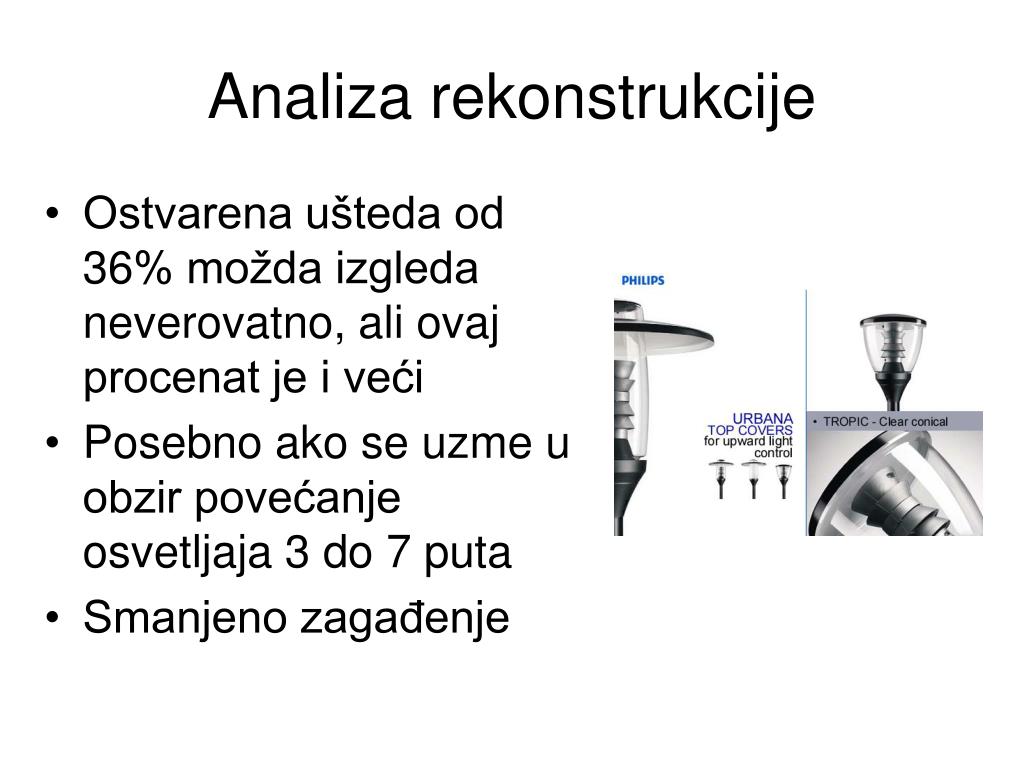 Analiza rekonstrukcije

• Ostvarena ušteda od 36% možda izgleda neverovatno, ali ovaj procenat je i veći
• Posebno ako se uzme u obzir povećanje osvetljaja 3 do 7 puta
• Smanjeno zagađenje

PHILIPS

URBANA
TOP COVERS
for upward light control

• TROPIC - Clear conical